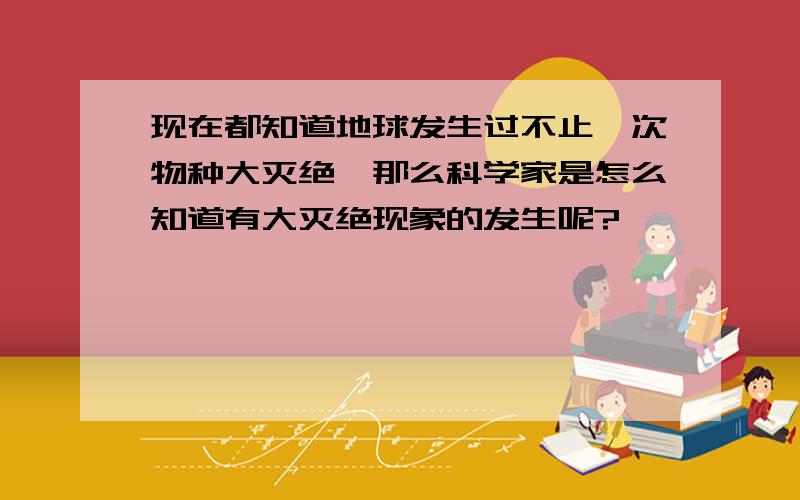 现在都知道地球发生过不止一次物种大灭绝，那么科学家是怎么知道有大灭绝现象的发生呢?